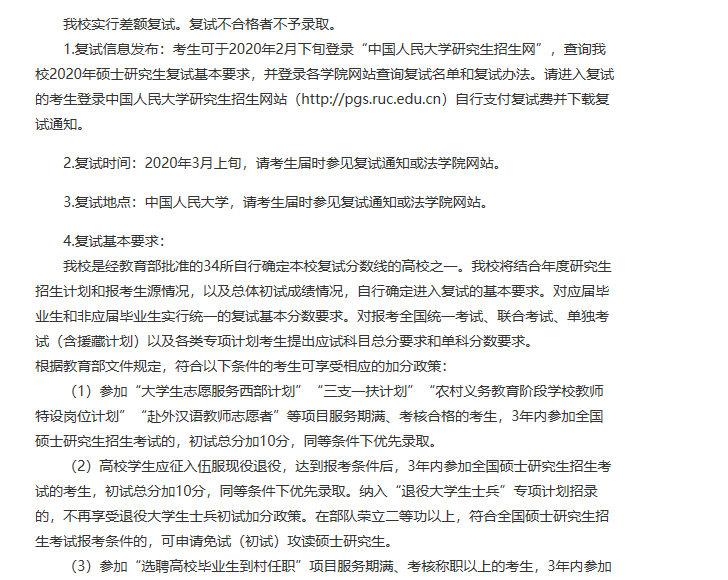 我校实行差额复试。复试不合格者不予录取。

1.复试信息发布：考生可于2020年2月下旬登录“中国人民大学研究生招生网”，查询我校2020年硕士研究生复试基本要求，并登录各学院网站查询复试名单和复试办法。请进入复试的考生登录中国人民大学研究生招生网站（http://pgs.ruc.edu.cn）自行支付复试费并下载复试通知。

2.复试时间：2020年3月上旬，请考生届时参见复试通知或法学院网站。

3.复试地点：中国人民大学，请考生届时参见复试通知或法学院网站。

4.复试基本要求：
我校是经教育部批准的34所自行确定本校复试分数线的高校之一。我校将结合年度研究生招生计划和报考生源情况，以及总体初试成绩情况，自行确定进入复试的基本要求。对应届毕业生和非应届毕业生实行统一的复试基本分数要求。对报考全国统一考试、联合考试、单独考试（含援藏计划）以及各类专项计划考生提出应试科目总分要求和单科分数要求。
根据教育部文件规定，符合以下条件的考生可享受相应的加分政策：

（1）参加“大学生志愿服务西部计划”“三支一扶计划”“农村义务教育阶段学校教师特设岗位计划”“赴外汉语教师志愿者”等项目服务期满、考核合格的考生，3年内参加全国硕士研究生招生考试的，初试总分加10分，同等条件下优先录取。

（2）高校学生应征入伍服现役退役，达到报考条件后，3年内参加全国硕士研究生招生考试的考生，初试总分加10分，同等条件下优先录取。纳入“退役大学生士兵”专项计划招录的，不再享受退役大学生士兵初试加分政策。在部队荣立二等功以上，符合全国硕士研究生招生考试报考条件的，可申请免试（初试）攻读硕士研究生。

（3）参加“选聘高校毕业生到村任职”项目服务期满、考核称职以上的考生，3年内参加